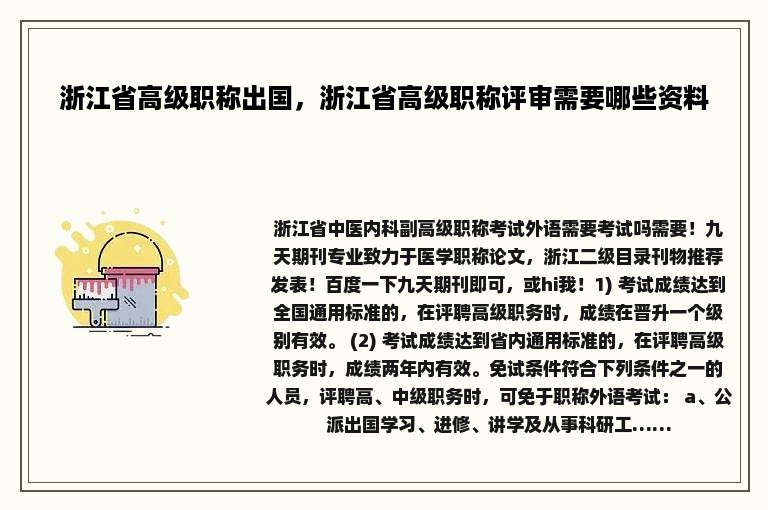 浙江省高级职称出国，浙江省高级职称评审需要哪些资料

浙江省中医内科副高级职称考试外语需要考试吗需要！九天期刊专业致力于医学职称论文，浙江二级目录刊物推荐发表！百度一下九天期刊即可，或hi我！1) 考试成绩达到全国通用标准的，在评聘高级职务时，成绩在晋升一个级别有效。 (2) 考试成绩达到省内通用标准的，在评聘高级职务时，成绩两年内有效。免试条件符合下列条件之一的人员，评聘高、中级职务时，可免于职称外语考试： a、公派出国学习、进修、讲学及从事科研工......